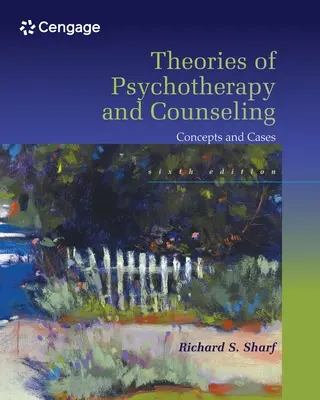 Cengage

Theories of Psychotherapy and Counseling

Concepts and Cases

sixth edition

Richard S. Sharf